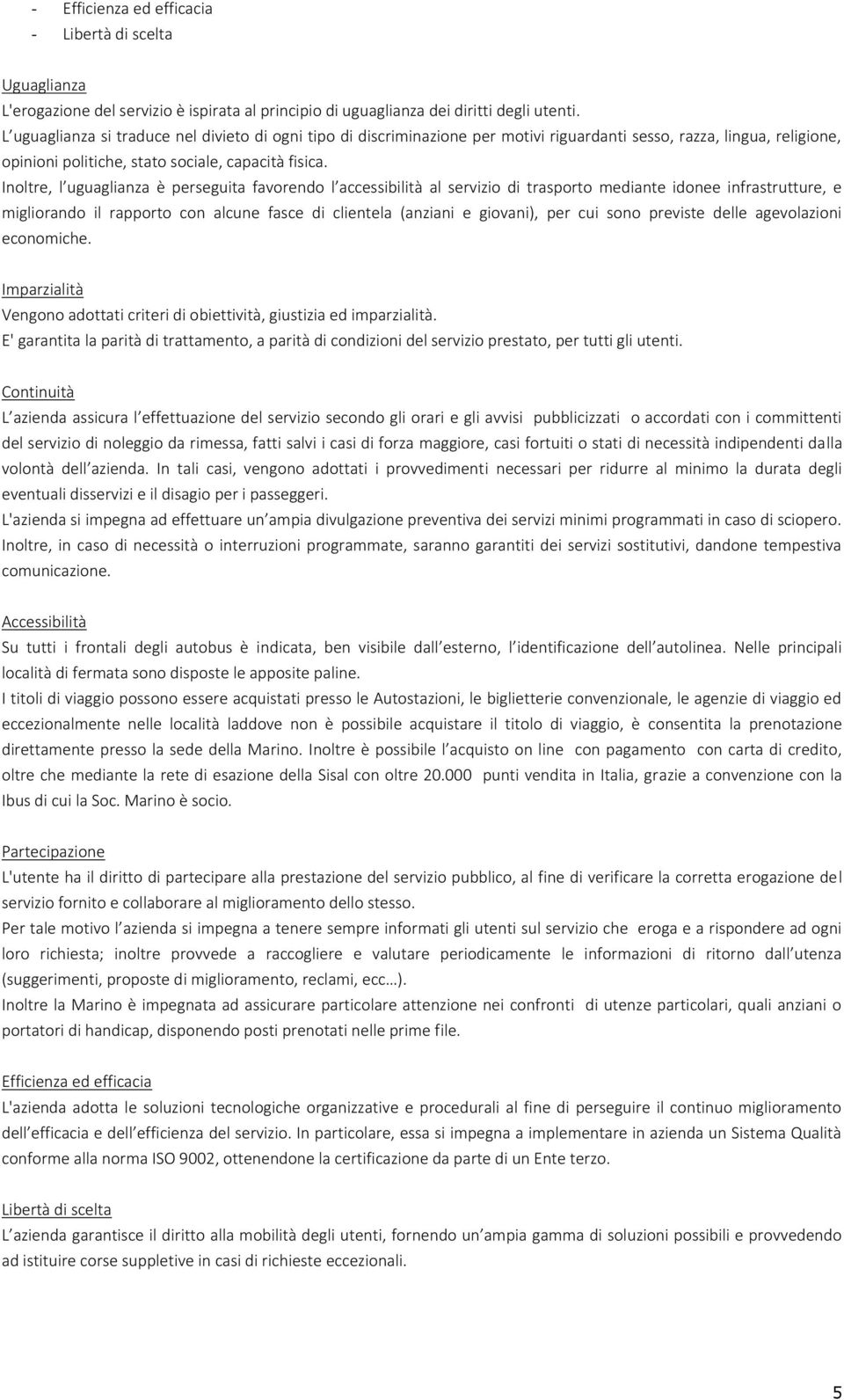 - Efficienza ed efficacia
- Libertà di scelta

Uguaglianza
L'erogazione del servizio è ispirata al principio di uguaglianza dei diritti degli utenti.
L uguaglianza si traduce nel divieto di ogni tipo di discriminazione per motivi riguardanti sesso, razza, lingua, religione, opinioni politiche, stato sociale, capacità fisica.
Inoltre, l uguaglianza è perseguita favorendo l accessibilità al servizio di trasporto mediante idonee infrastrutture, e migliorando il rapporto con alcune fasce di clientela (anziani e giovani), per cui sono previste delle agevolazioni economiche.

Imparzialità
Vengono adottati criteri di obiettività, giustizia ed imparzialità.
E' garantita la parità di trattamento, a parità di condizioni del servizio prestato, per tutti gli utenti.

Continuità
L azienda assicura l effettuazione del servizio secondo gli orari e gli avvisi pubblicizzati o accordati con i committenti del servizio di noleggio da rimessa, fatti salvi i casi di forza maggiore, casi fortuiti o stati di necessità indipendenti dalla volontà dell azienda. In tali casi, vengono adottati i provvedimenti necessari per ridurre al minimo la durata degli eventuali disservizi e il disagio per i passeggeri.
L'azienda si impegna ad effettuare un ampia divulgazione preventiva dei servizi minimi programmati in caso di sciopero.
Inoltre, in caso di necessità o interruzioni programmate, saranno garantiti dei servizi sostitutivi, dandone tempestiva comunicazione.

Accessibilità
Su tutti i frontali degli autobus è indicata, ben visibile dall esterno, l identificazione dell autolinea. Nelle principali località di fermata sono disposte le apposite paline.
I titoli di viaggio possono essere acquistati presso le Autostazioni, le biglietterie convenzionale, le agenzie di viaggio ed eccezionalmente nelle località laddove non è possibile acquistare il titolo di viaggio, è consentita la prenotazione direttamente presso la sede della Marino. Inoltre è possibile l acquisto on line con pagamento con carta di credito, oltre che mediante la rete di esazione della Sisal con oltre 20.000 punti vendita in Italia, grazie a convenzione con la Ibus di cui la Soc. Marino è socio.

Partecipazione
L'utente ha il diritto di partecipare alla prestazione del servizio pubblico, al fine di verificare la corretta erogazione del servizio fornito e collaborare al miglioramento dello stesso.
Per tale motivo l azienda si impegna a tenere sempre informati gli utenti sul servizio che eroga e a rispondere ad ogni loro richiesta; inoltre provvede a raccogliere e valutare periodicamente le informazioni di ritorno dall utenza (suggerimenti, proposte di miglioramento, reclami, ecc…).
Inoltre la Marino è impegnata ad assicurare particolare attenzione nei confronti di utenze particolari, quali anziani o portatori di handicap, disponendo posti prenotati nelle prime file.

Efficienza ed efficacia
L'azienda adotta le soluzioni tecnologiche organizzative e procedurali al fine di perseguire il continuo miglioramento dell efficacia e dell efficienza del servizio. In particolare, essa si impegna a implementare in azienda un Sistema Qualità conforme alla norma ISO 9002, ottenendone la certificazione da parte di un Ente terzo.

Libertà di scelta
L azienda garantisce il diritto alla mobilità degli utenti, fornendo un ampia gamma di soluzioni possibili e provvedendo ad istituire corse suppletive in casi di richieste eccezionali.

5